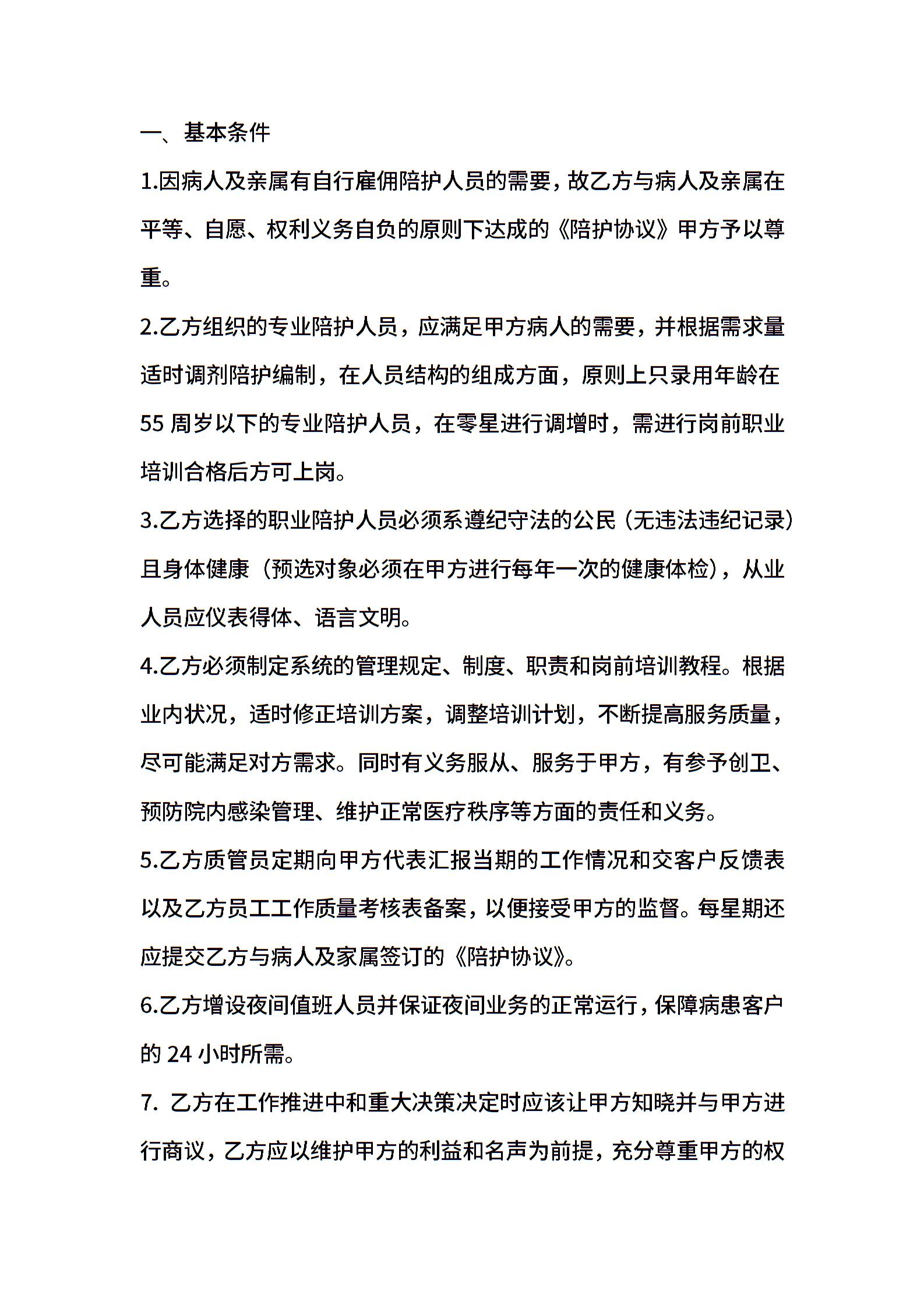 一、基本条件

1.因病人及亲属有自行雇佣陪护人员的需要，故乙方与病人及亲属在平等、自愿、权利义务自负的原则下达成的《陪护协议》甲方予以尊重。

2.乙方组织的专业陪护人员，应满足甲方病人的需要，并根据需求量适时调剂陪护编制，在人员结构的组成方面，原则上只录用年龄在55周岁以下的专业陪护人员，在零星进行调增时，需进行岗前职业培训合格后方可上岗。

3.乙方选择的职业陪护人员必须系遵纪守法的公民（无违法违纪记录）且身体健康（预选对象必须在甲方进行每年一次的健康体检），从业人员应仪表得体、语言文明。

4.乙方必须制定系统的管理规定、制度、职责和岗前培训教程。根据业内状况，适时修正培训方案，调整培训计划，不断提高服务质量，尽可能满足对方需求。同时有义务服从、服务于甲方，有参予创卫、预防院内感染管理、维护正常医疗秩序等方面的责任和义务。

5.乙方质管员定期向甲方代表汇报当期的工作情况和交客户反馈表以及乙方员工工作质量考核表备案，以便接受甲方的监督。每星期还应提交乙方与病人及家属签订的《陪护协议》。

6.乙方增设夜间值班人员并保证夜间业务的正常运行，保障病患客户的24小时所需。

7. 乙方在工作推进中和重大决策决定时应该让甲方知晓并与甲方进行商议，乙方应以维护甲方的利益和名声为前提，充分尊重甲方的权